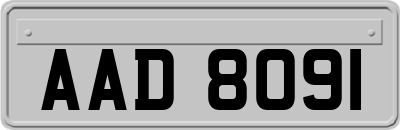 AAD 8091